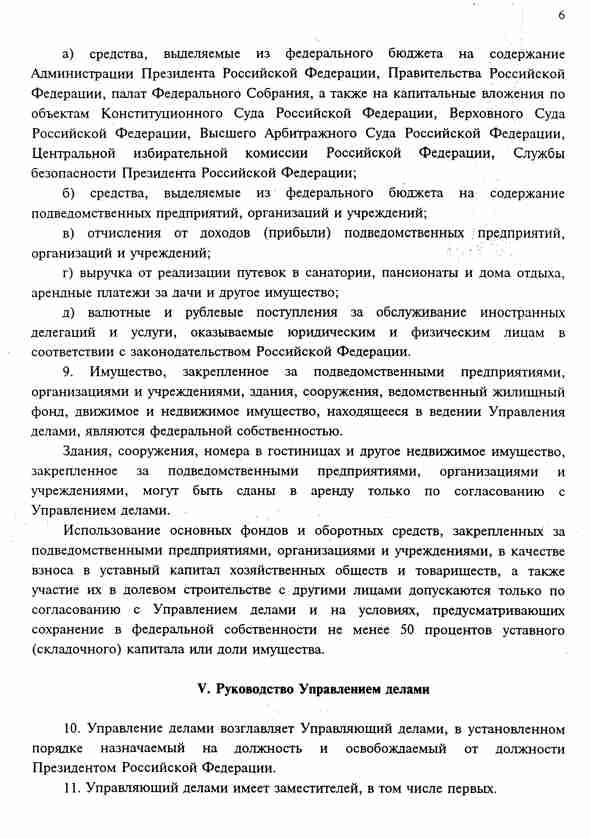 6

а) средства, выделяемые из федерального бюджета на содержание Администрации Президента Российской Федерации, Правительства Российской Федерации, палат Федерального Собрания, а также на капитальные вложения по объектам Конституционного Суда Российской Федерации, Верховного Суда Российской Федерации, Высшего Арбитражного Суда Российской Федерации, Центральной избирательной комиссии Российской Федерации, Службы безопасности Президента Российской Федерации;

б) средства, выделяемые из федерального бюджета на содержание подведомственных предприятий, организаций и учреждений;

в) отчисления от доходов (прибыли) подведомственных предприятий, организаций и учреждений;

г) выручка от реализации путевок в санатории, пансионаты и дома отдыха, арендные платежи за дачи и другое имущество;

д) валютные и рублевые поступления за обслуживание иностранных делегаций и услуги, оказываемые юридическим и физическим лицам в соответствии с законодательством Российской Федерации.

9. Имущество, закрепленное за подведомственными предприятиями, организациями и учреждениями, здания, сооружения, ведомственный жилищный фонд, движимое и недвижимое имущество, находящееся в ведении Управления делами, являются федеральной собственностью.

Здания, сооружения, номера в гостиницах и другое недвижимое имущество, закрепленное за подведомственными предприятиями, организациями и учреждениями, могут быть сданы в аренду только по согласованию с Управлением делами.

Использование основных фондов и оборотных средств, закрепленных за подведомственными предприятиями, организациями и учреждениями, в качестве взноса в уставный капитал хозяйственных обществ и товариществ, а также участие их в долевом строительстве с другими лицами допускаются только по согласованию с Управлением делами и на условиях, предусматривающих сохранение в федеральной собственности не менее 50 процентов уставного (складочного) капитала или доли имущества.

V. Руководство Управлением делами

10. Управление делами возглавляет Управляющий делами, в установленном порядке назначаемый на должность и освобождаемый от должности Президентом Российской Федерации.

11. Управляющий делами имеет заместителей, в том числе первых.